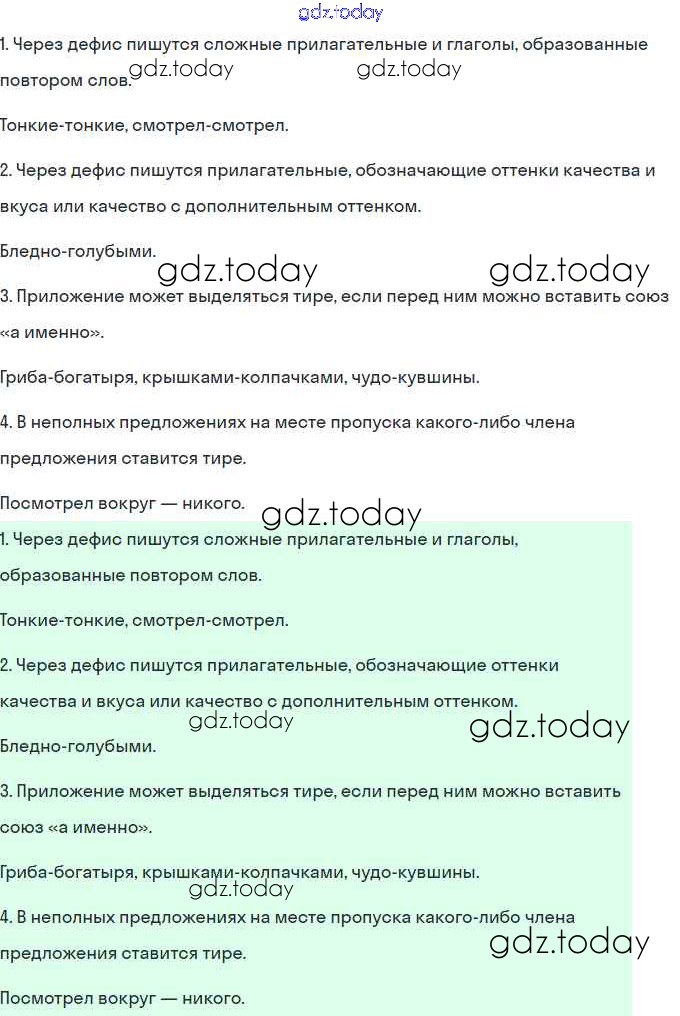 gdz.today

1. Через дефис пишутся сложные прилагательные и глаголы, образованные повтором слов. gdz.today gdz.today

Тонкие-тонкие, смотрел-смотрел.

2. Через дефис пишутся прилагательные, обозначающие оттенки качества и вкуса или качество с дополнительным оттенком.

Бледно-голубыми.

gdz.today gdz.today

3. Приложение может выделяться тире, если перед ним можно вставить союз «а именно».

Гриба-богатыря, крышками-колпачками, чудо-кувшины.

4. В неполных предложениях на месте пропуска какого-либо члена предложения ставится тире.

Посмотрел вокруг — никого.

gdz.today

1. Через дефис пишутся сложные прилагательные и глаголы, образованные повтором слов.

Тонкие-тонкие, смотрел-смотрел.

2. Через дефис пишутся прилагательные, обозначающие оттенки качества и вкуса или качество с дополнительным оттенком.

gdz.today gdz.today

Бледно-голубыми.

3. Приложение может выделяться тире, если перед ним можно вставить союз «а именно».

Гриба-богатыря, крышками-колпачками, чудо-кувшины.

gdz.today

4. В неполных предложениях на месте пропуска какого-либо члена предложения ставится тире.

gdz.today

Посмотрел вокруг — никого.